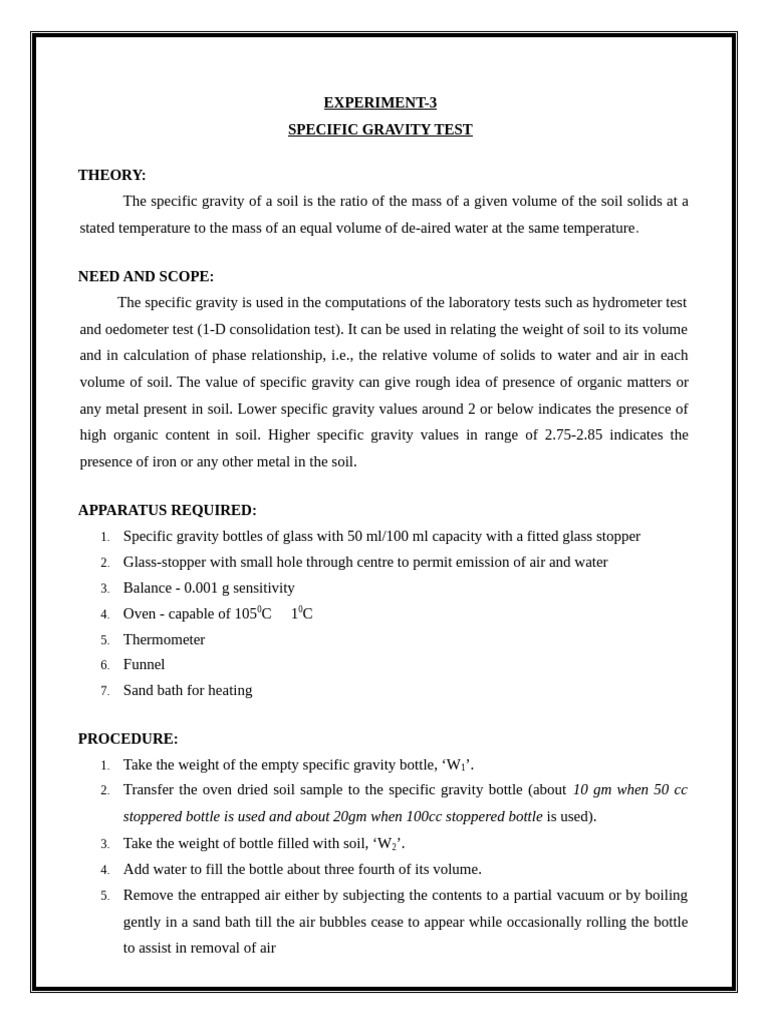 EXPERIMENT-3
SPECIFIC GRAVITY TEST

THEORY:
The specific gravity of a soil is the ratio of the mass of a given volume of the soil solids at a stated temperature to the mass of an equal volume of de-aired water at the same temperature.

NEED AND SCOPE:
The specific gravity is used in the computations of the laboratory tests such as hydrometer test and oedometer test (1-D consolidation test). It can be used in relating the weight of soil to its volume and in calculation of phase relationship, i.e., the relative volume of solids to water and air in each volume of soil. The value of specific gravity can give rough idea of presence of organic matters or any metal present in soil. Lower specific gravity values around 2 or below indicates the presence of high organic content in soil. Higher specific gravity values in range of 2.75-2.85 indicates the presence of iron or any other metal in the soil.

APPARATUS REQUIRED:
1. Specific gravity bottles of glass with 50 ml/100 ml capacity with a fitted glass stopper
2. Glass-stopper with small hole through centre to permit emission of air and water
3. Balance - 0.001 g sensitivity
4. Oven - capable of $105^0$C $1^0$C
5. Thermometer
6. Funnel
7. Sand bath for heating

PROCEDURE:
1. Take the weight of the empty specific gravity bottle, ‘$W_1$’.
2. Transfer the oven dried soil sample to the specific gravity bottle (about 10 gm when 50 cc stoppered bottle is used and about 20gm when 100cc stoppered bottle is used).
3. Take the weight of bottle filled with soil, ‘$W_2$’.
4. Add water to fill the bottle about three fourth of its volume.
5. Remove the entrapped air either by subjecting the contents to a partial vacuum or by boiling gently in a sand bath till the air bubbles cease to appear while occasionally rolling the bottle to assist in removal of air